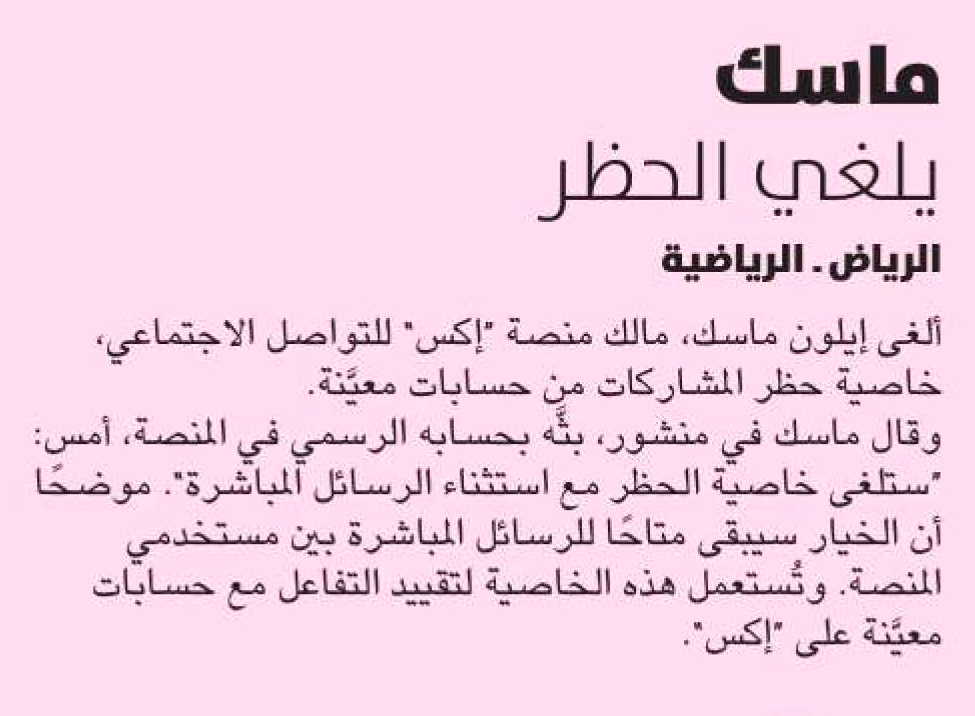 ماسك
يلغي الحظر

الرياض . الرياضية

ألغى إيلون ماسك، مالك منصة "إكس" للتواصل الاجتماعي، خاصية حظر المشاركات من حسابات معيَّنة.
وقال ماسك في منشور، بثَّه بحسابه الرسمي في المنصة، أمس: "ستلغى خاصية الحظر مع استثناء الرسائل المباشرة". موضحًا أن الخيار سيبقى متاحًا للرسائل المباشرة بين مستخدمي المنصة. وتُستعمل هذه الخاصية لتقييد التفاعل مع حسابات معيَّنة على "إكس".